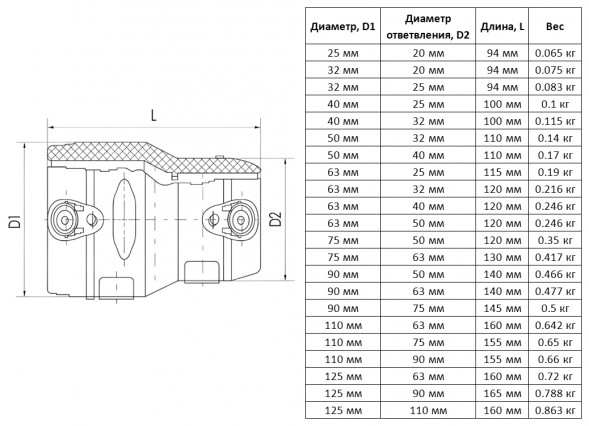 L

D1

D2

| Диаметр, D1 | Диаметр ответвления, D2 | Длина, L | Вес |
|---|---|---|---|
| 25 мм | 20 мм | 94 мм | 0.065 кг |
| 32 мм | 20 мм | 94 мм | 0.075 кг |
| 32 мм | 25 мм | 94 мм | 0.083 кг |
| 40 мм | 25 мм | 100 мм | 0.1 кг |
| 40 мм | 32 мм | 100 мм | 0.115 кг |
| 50 мм | 32 мм | 110 мм | 0.14 кг |
| 50 мм | 40 мм | 110 мм | 0.17 кг |
| 63 мм | 25 мм | 115 мм | 0.19 кг |
| 63 мм | 32 мм | 120 мм | 0.216 кг |
| 63 мм | 40 мм | 120 мм | 0.246 кг |
| 63 мм | 50 мм | 120 мм | 0.246 кг |
| 75 мм | 50 мм | 120 мм | 0.35 кг |
| 75 мм | 63 мм | 130 мм | 0.417 кг |
| 90 мм | 50 мм | 140 мм | 0.466 кг |
| 90 мм | 63 мм | 140 мм | 0.477 кг |
| 90 мм | 75 мм | 145 мм | 0.5 кг |
| 110 мм | 63 мм | 160 мм | 0.642 кг |
| 110 мм | 75 мм | 155 мм | 0.65 кг |
| 110 мм | 90 мм | 155 мм | 0.66 кг |
| 125 мм | 63 мм | 160 мм | 0.72 кг |
| 125 мм | 90 мм | 165 мм | 0.788 кг |
| 125 мм | 110 мм | 160 мм | 0.863 кг |